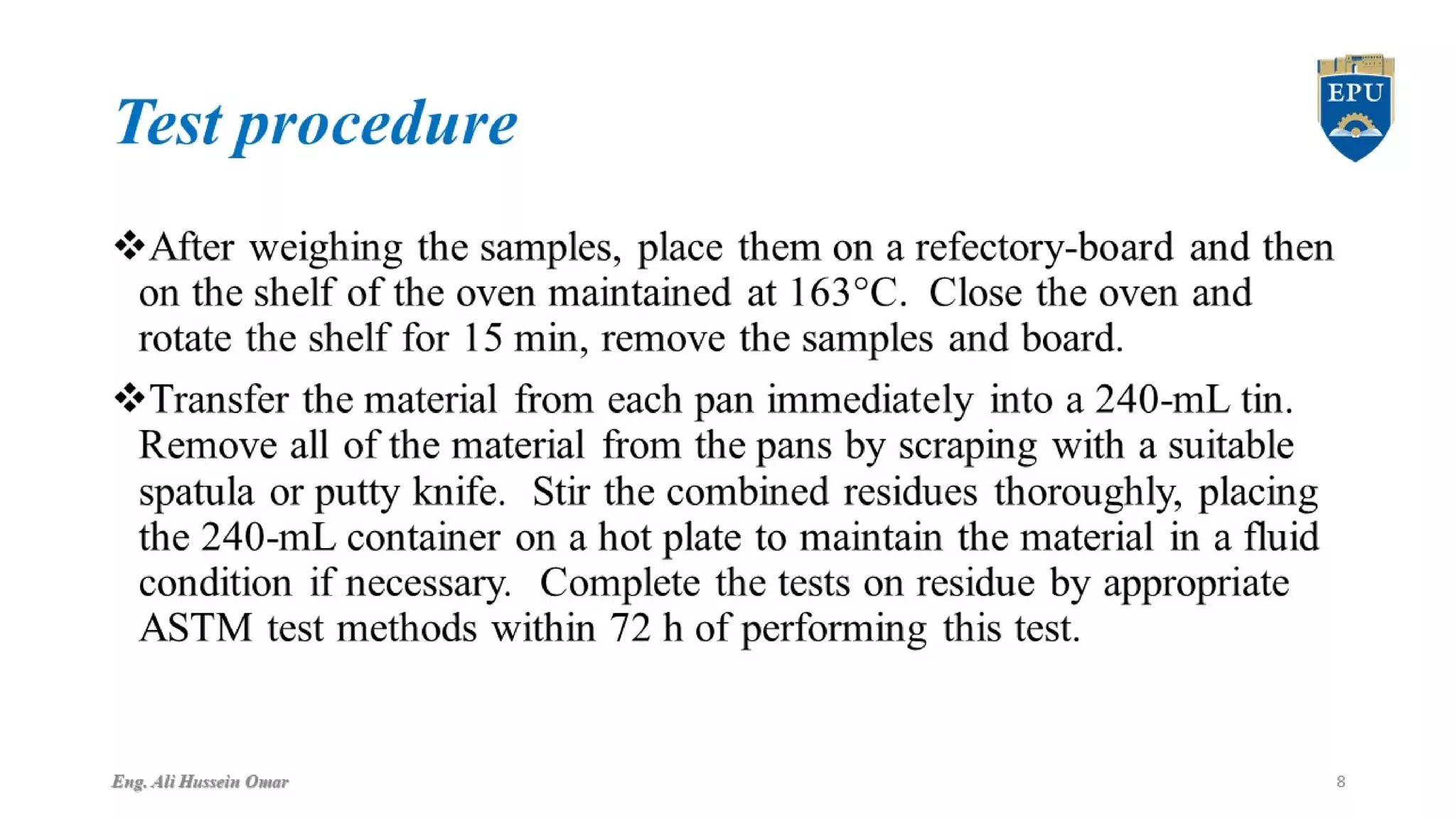 Test procedure

EPU

❖After weighing the samples, place them on a refectory-board and then on the shelf of the oven maintained at 163°C. Close the oven and rotate the shelf for 15 min, remove the samples and board.

❖Transfer the material from each pan immediately into a 240-mL tin. Remove all of the material from the pans by scraping with a suitable spatula or putty knife. Stir the combined residues thoroughly, placing the 240-mL container on a hot plate to maintain the material in a fluid condition if necessary. Complete the tests on residue by appropriate ASTM test methods within 72 h of performing this test.

Eng. Ali Hussein Omar

8